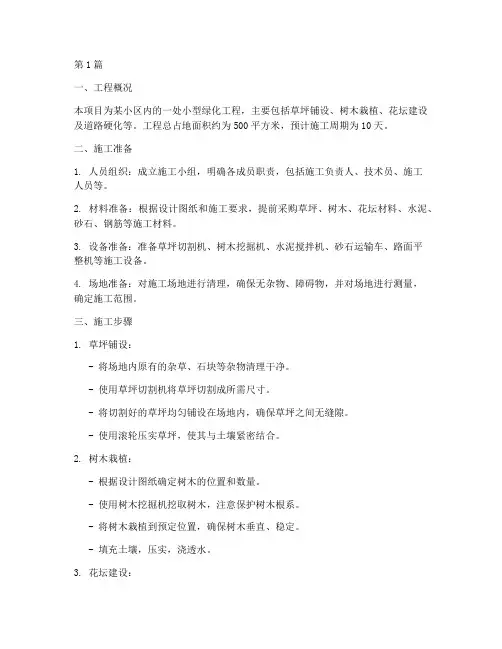 第 1 篇

一、工程概况

本项目为某小区内的一处小型绿化工程，主要包括草坪铺设、树木栽植、花坛建设及道路硬化等。工程总占地面积约为 500 平方米，预计施工周期为 10 天。

二、施工准备

1. 人员组织：成立施工小组，明确各成员职责，包括施工负责人、技术员、施工人员等。

2. 材料准备：根据设计图纸和施工要求，提前采购草坪、树木、花坛材料、水泥、砂石、钢筋等施工材料。

3. 设备准备：准备草坪切割机、树木挖掘机、水泥搅拌机、砂石运输车、路面平整机等施工设备。

4. 场地准备：对施工场地进行清理，确保无杂物、障碍物，并对场地进行测量，确定施工范围。

三、施工步骤

1. 草坪铺设：

- 将场地内原有的杂草、石块等杂物清理干净。

- 使用草坪切割机将草坪切割成所需尺寸。

- 将切割好的草坪均匀铺设在场地内，确保草坪之间无缝隙。

- 使用滚轮压实草坪，使其与土壤紧密结合。

2. 树木栽植：

- 根据设计图纸确定树木的位置和数量。

- 使用树木挖掘机挖取树木，注意保护树木根系。

- 将树木栽植到预定位置，确保树木垂直、稳定。

- 填充土壤，压实，浇透水。

3. 花坛建设：